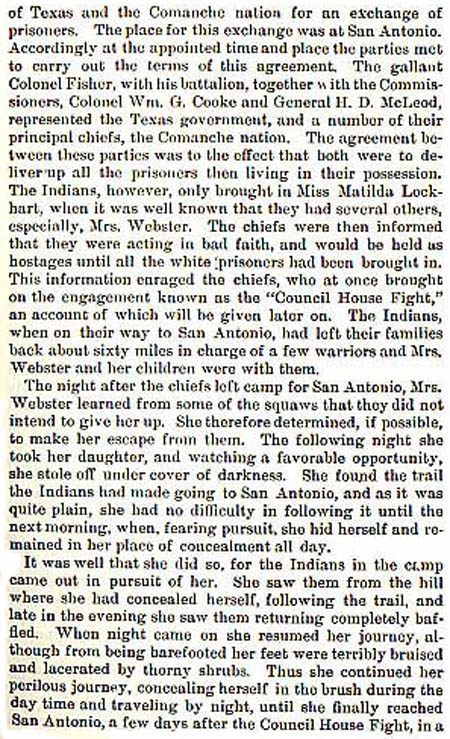 of Texas and the Comanche nation for an exchange of prisoners. The place for this exchange was at San Antonio. Accordingly at the appointed time and place the parties met to carry out the terms of this agreement. The gallant Colonel Fisher, with his battalion, together with the Commissioners, Colonel Wm. G. Cooke and General H. D. McLeod, represented the Texas government, and a number of their principal chiefs, the Comanche nation. The agreement between these parties was to the effect that both were to deliver up all the prisoners then living in their possession. The Indians, however, only brought in Miss Matilda Lockhart, when it was well known that they had several others, especially, Mrs. Webster. The chiefs were then informed that they were acting in bad faith, and would be held as hostages until all the white prisoners had been brought in. This information enraged the chiefs, who at once brought on the engagement known as the "Council House Fight," an account of which will be given later on. The Indians, when on their way to San Antonio, had left their families back about sixty miles in charge of a few warriors and Mrs. Webster and her children were with them.

The night after the chiefs left camp for San Antonio, Mrs. Webster learned from some of the squaws that they did not intend to give her up. She therefore determined, if possible, to make her escape from them. The following night she took her daughter, and watching a favorable opportunity, she stole off under cover of darkness. She found the trail the Indians had made going to San Antonio, and as it was quite plain, she had no difficulty in following it until the next morning, when, fearing pursuit, she hid herself and remained in her place of concealment all day.

It was well that she did so, for the Indians in the camp came out in pursuit of her. She saw them from the hill where she had concealed herself, following the trail, and late in the evening she saw them returning completely baffled. When night came on she resumed her journey, although from being barefooted her feet were terribly bruised and lacerated by thorny shrubs. Thus she continued her perilous journey, concealing herself in the brush during the day time and traveling by night, until she finally reached San Antonio, a few days after the Council House Fight, in a